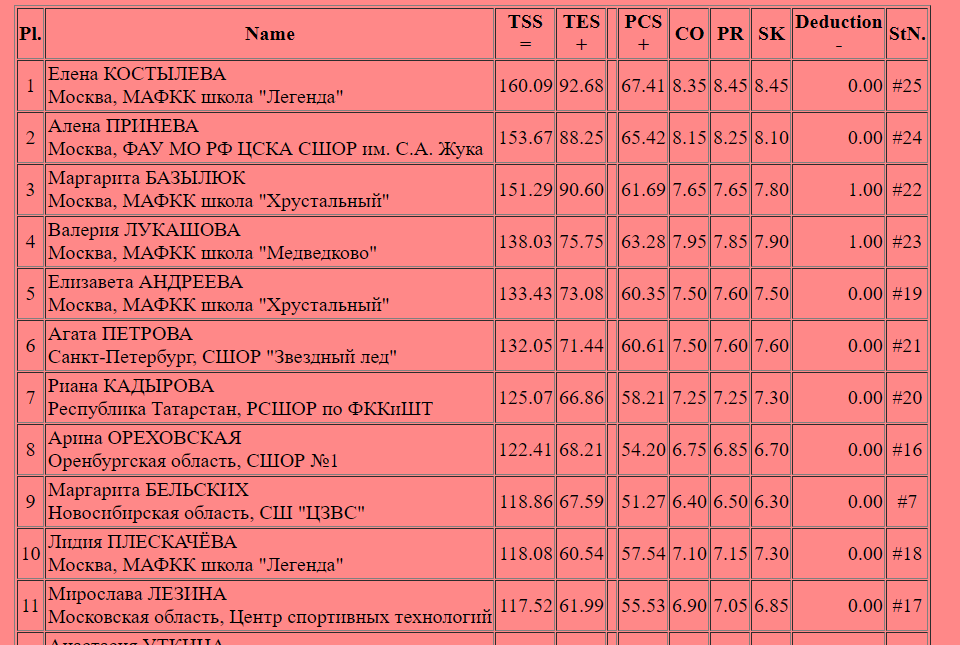 | Pl. | Name | TSS = | TES + | | PCS + | CO | PR | SK | Deduction - | StN. |
|---|---|---|---|---|---|---|---|---|---|---|
| 1 | Елена КОСТЫЛЕВА Москва, МАФКК школа "Легенда" | 160.09 | 92.68 | | 67.41 | 8.35 | 8.45 | 8.45 | 0.00 | #25 |
| 2 | Алена ПРИНЕВА Москва, ФАУ МО РФ ЦСКА СШОР им. С.А. Жука | 153.67 | 88.25 | | 65.42 | 8.15 | 8.25 | 8.10 | 0.00 | #24 |
| 3 | Маргарита БАЗЫЛЮК Москва, МАФКК школа "Хрустальный" | 151.29 | 90.60 | | 61.69 | 7.65 | 7.65 | 7.80 | 1.00 | #22 |
| 4 | Валерия ЛУКАШОВА Москва, МАФКК школа "Медведково" | 138.03 | 75.75 | | 63.28 | 7.95 | 7.85 | 7.90 | 1.00 | #23 |
| 5 | Елизавета АНДРЕЕВА Москва, МАФКК школа "Хрустальный" | 133.43 | 73.08 | | 60.35 | 7.50 | 7.60 | 7.50 | 0.00 | #19 |
| 6 | Агата ПЕТРОВА Санкт-Петербург, СШОР "Звездный лед" | 132.05 | 71.44 | | 60.61 | 7.50 | 7.60 | 7.60 | 0.00 | #21 |
| 7 | Риана КАДЫРОВА Республика Татарстан, РСШОР по ФККиШТ | 125.07 | 66.86 | | 58.21 | 7.25 | 7.25 | 7.30 | 0.00 | #20 |
| 8 | Арина ОРЕХОВСКАЯ Оренбургская область, СШОР №1 | 122.41 | 68.21 | | 54.20 | 6.75 | 6.85 | 6.70 | 0.00 | #16 |
| 9 | Маргарита БЕЛЬСКИХ Новосибирская область, СШ "ЦЗВС" | 118.86 | 67.59 | | 51.27 | 6.40 | 6.50 | 6.30 | 0.00 | #7 |
| 10 | Лидия ПЛЕСКАЧЁВА Москва, МАФКК школа "Легенда" | 118.08 | 60.54 | | 57.54 | 7.10 | 7.15 | 7.30 | 0.00 | #18 |
| 11 | Мирослава ЛЕЗИНА Московская область, Центр спортивных технологий | 117.52 | 61.99 | | 55.53 | 6.90 | 7.05 | 6.85 | 0.00 | #17 |